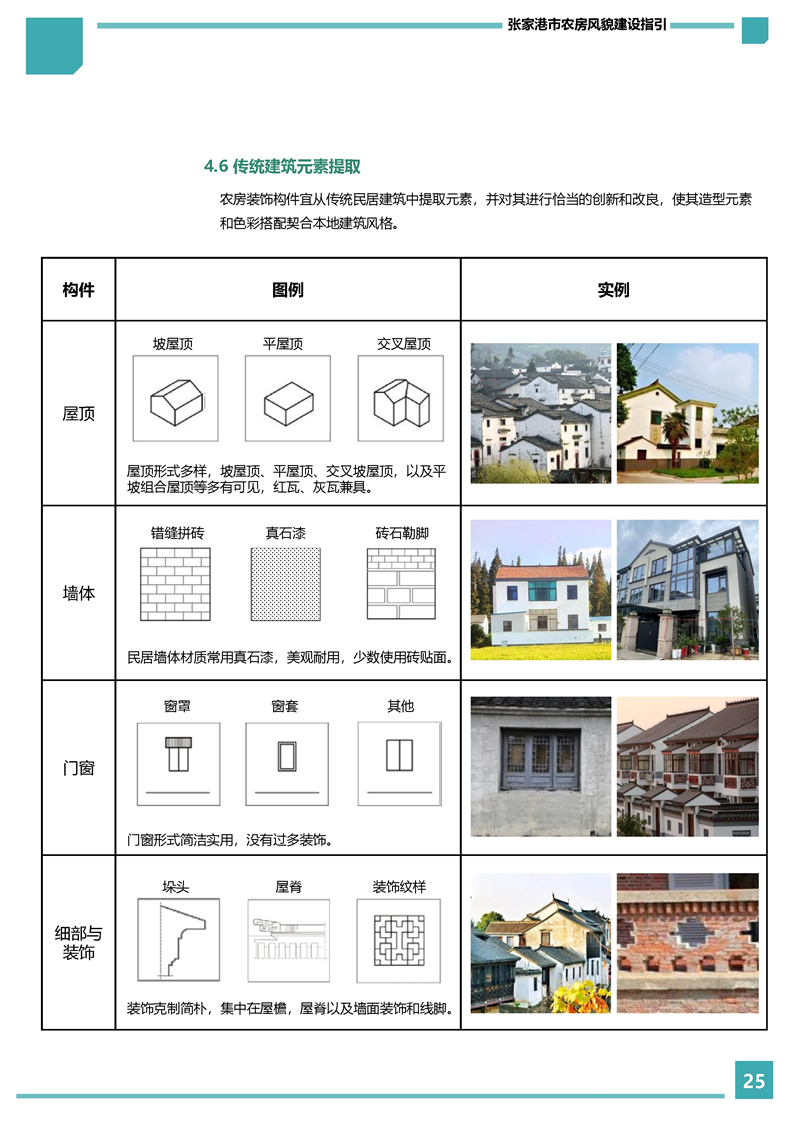 张家港市农房风貌建设指引

4.6 传统建筑元素提取

农房装饰构件宜从传统民居建筑中提取元素，并对其进行恰当的创新和改良，使其造型元素和色彩搭配契合本地建筑风格。

| 构件 | 图例 | 实例 |
|---|---|---|
| 屋顶 | 坡屋顶 平屋顶 交叉屋顶 屋顶形式多样，坡屋顶、平屋顶、交叉坡屋顶，以及平坡组合屋顶等多有可见，红瓦、灰瓦兼具。 | |
| 墙体 | 错缝拼砖 真石漆 砖石勒脚 民居墙体材质常用真石漆，美观耐用，少数使用砖贴面。 | |
| 门窗 | 窗罩 窗套 其他 门窗形式简洁实用，没有过多装饰。 | |
| 细部与装饰 | 垛头 屋脊 装饰纹样 装饰克制简朴，集中在屋檐，屋脊以及墙面装饰和线脚。 | |

25